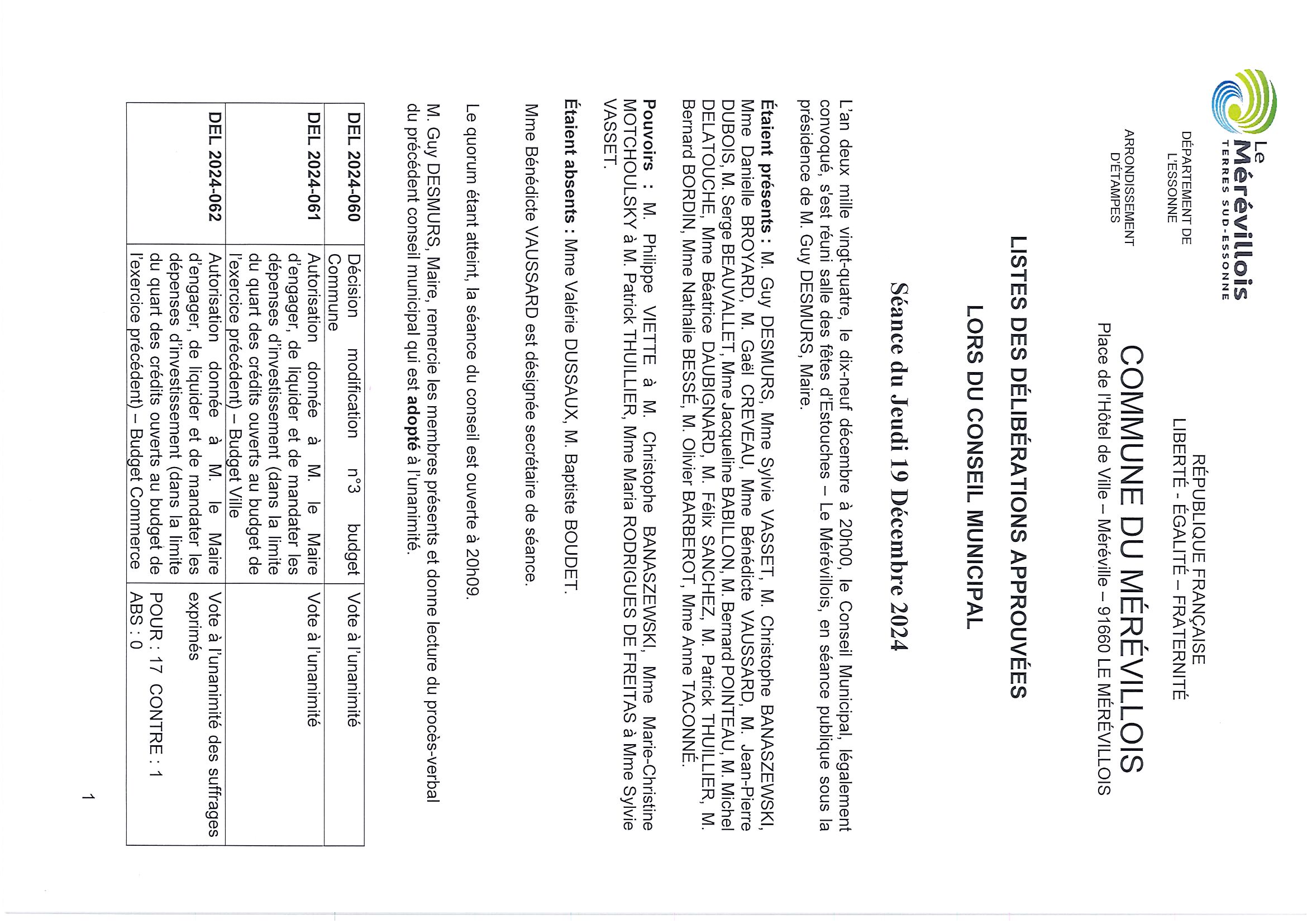 Le Mérévillois
TERRES SUD-ESSONNE

DÉPARTEMENT DE L'ESSONNE

ARRONDISSEMENT D'ÉTAMPES

RÉPUBLIQUE FRANÇAISE
LIBERTÉ - ÉGALITÉ – FRATERNITÉ

COMMUNE DU MÉRÉVILLOIS
Place de l'Hôtel de Ville – Méréville – 91660 LE MÉRÉVILLOIS

LISTES DES DÉLIBÉRATIONS APPROUVÉES
LORS DU CONSEIL MUNICIPAL

Séance du Jeudi 19 Décembre 2024

L'an deux mille vingt-quatre, le dix-neuf décembre à 20h00, le Conseil Municipal, légalement convoqué, s'est réuni salle des fêtes d'Estouches – Le Mérévillois, en séance publique sous la présidence de M. Guy DESMURS, Maire.

Étaient présents : M. Guy DESMURS, Mme Sylvie VASSET, M. Christophe BANASZEWSKI, Mme Danielle BROYARD, M. Gaël CREVEAU, Mme Bénédicte VAUSSARD, M. Jean-Pierre DUBOIS, M. Serge BEAUVALLET, Mme Jacqueline BABILLON, M. Bernard POINTEAU, M. Michel DELATOUCHE, Mme Béatrice DAUBIGNARD, M. Félix SANCHEZ, M. Patrick THUILLIER, M. Bernard BORDIN, Mme Nathalie BESSÉ, M. Olivier BARBEROT, Mme Anne TACONNÉ.

Pouvoirs : M. Philippe VIETTE à M. Christophe BANASZEWSKI, Mme Marie-Christine MOTCHOULSKY à M. Patrick THUILLIER, Mme Maria RODRIGUES DE FREITAS à Mme Sylvie VASSET.

Étaient absents : Mme Valérie DUSSAUX, M. Baptiste BOUDET.

Mme Bénédicte VAUSSARD est désignée secrétaire de séance.

Le quorum étant atteint, la séance du conseil est ouverte à 20h09.

M. Guy DESMURS, Maire, remercie les membres présents et donne lecture du procès-verbal du précédent conseil municipal qui est adopté à l'unanimité.

| DEL 2024-060 | Décision modification n°3 budget Commune | Vote à l'unanimité |
|---|---|---|
| DEL 2024-061 | Autorisation donnée à M. le Maire d'engager, de liquider et de mandater les dépenses d'investissement (dans la limite du quart des crédits ouverts au budget de l'exercice précédent) – Budget Ville | Vote à l'unanimité |
| DEL 2024-062 | Autorisation donnée à M. le Maire d'engager, de liquider et de mandater les dépenses d'investissement (dans la limite du quart des crédits ouverts au budget de l'exercice précédent) – Budget Commerce | Vote à l'unanimité des suffrages exprimés POUR : 17 CONTRE : 1 ABS : 0 |

1